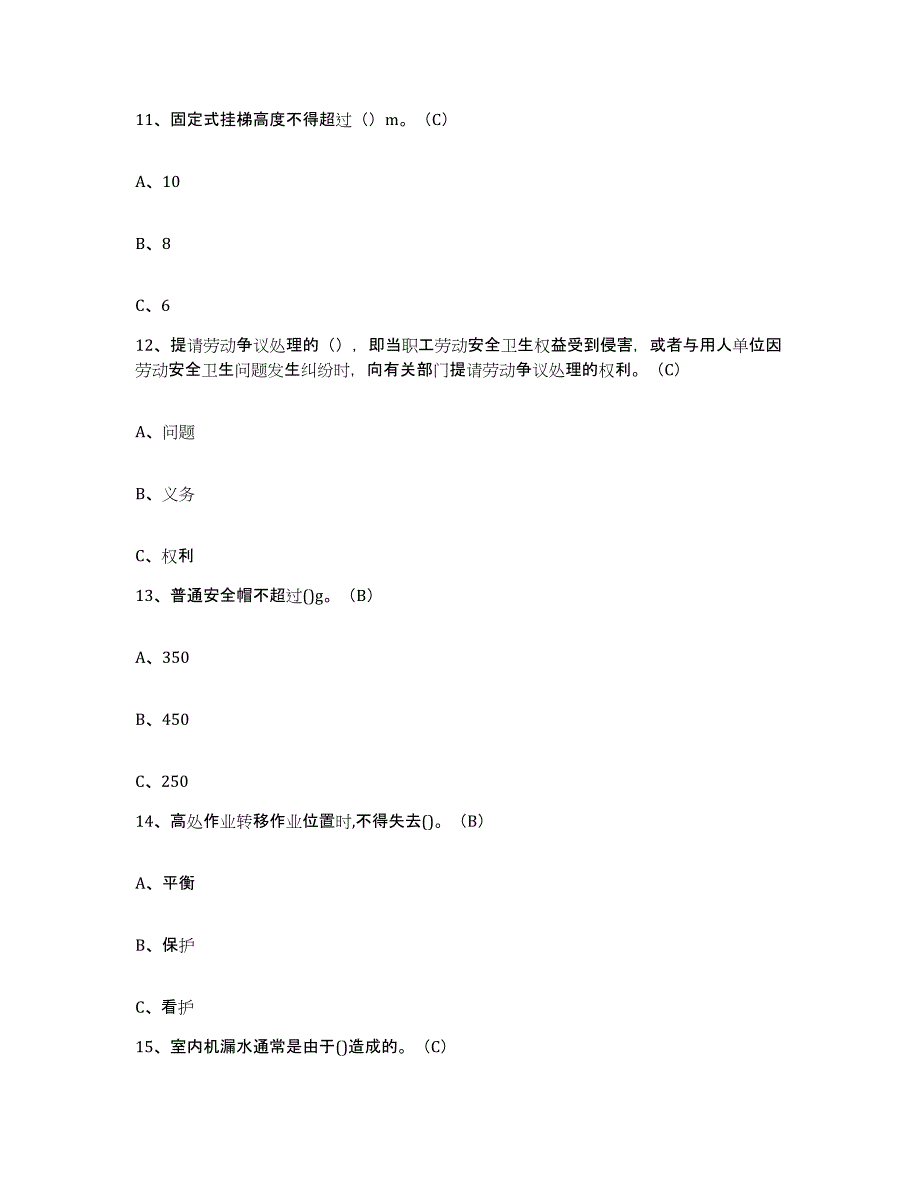 11、固定式挂梯高度不得超过（）m。（C）

A、10

B、8

C、6

12、提请劳动争议处理的（），即当职工劳动安全卫生权益受到侵害，或者与用人单位因劳动安全卫生问题发生纠纷时，向有关部门提请劳动争议处理的权利。（C）

A、问题

B、义务

C、权利

13、普通安全帽不超过()g。（B）

A、350

B、450

C、250

14、高处作业转移作业位置时,不得失去()。（B）

A、平衡

B、保护

C、看护

15、室内机漏水通常是由于()造成的。（C）